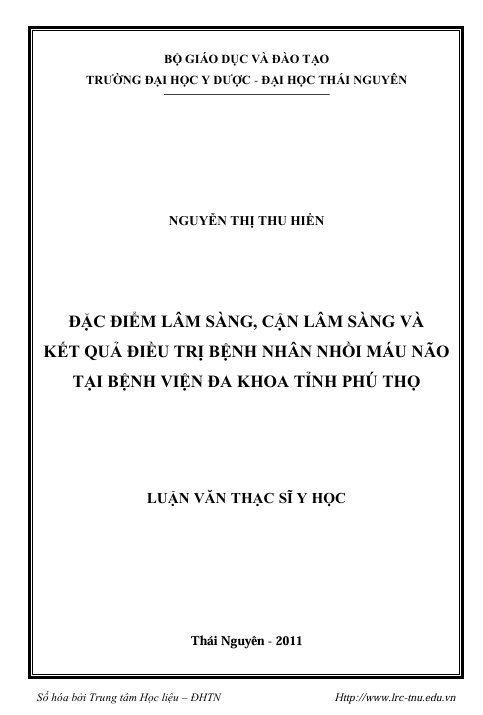 BỘ GIÁO DỤC VÀ ĐÀO TẠO
TRƯỜNG ĐẠI HỌC Y DƯỢC - ĐẠI HỌC THÁI NGUYÊN

NGUYỄN THỊ THU HIỀN

ĐẶC ĐIỂM LÂM SÀNG, CẬN LÂM SÀNG VÀ KẾT QUẢ ĐIỀU TRỊ BỆNH NHÂN NHỒI MÁU NÃO TẠI BỆNH VIỆN ĐA KHOA TỈNH PHÚ THỌ

LUẬN VĂN THẠC SĨ Y HỌC

Thái Nguyên - 2011

Số hóa bởi Trung tâm Học liệu – ĐHTN Http://www.lrc-tnu.edu.vn